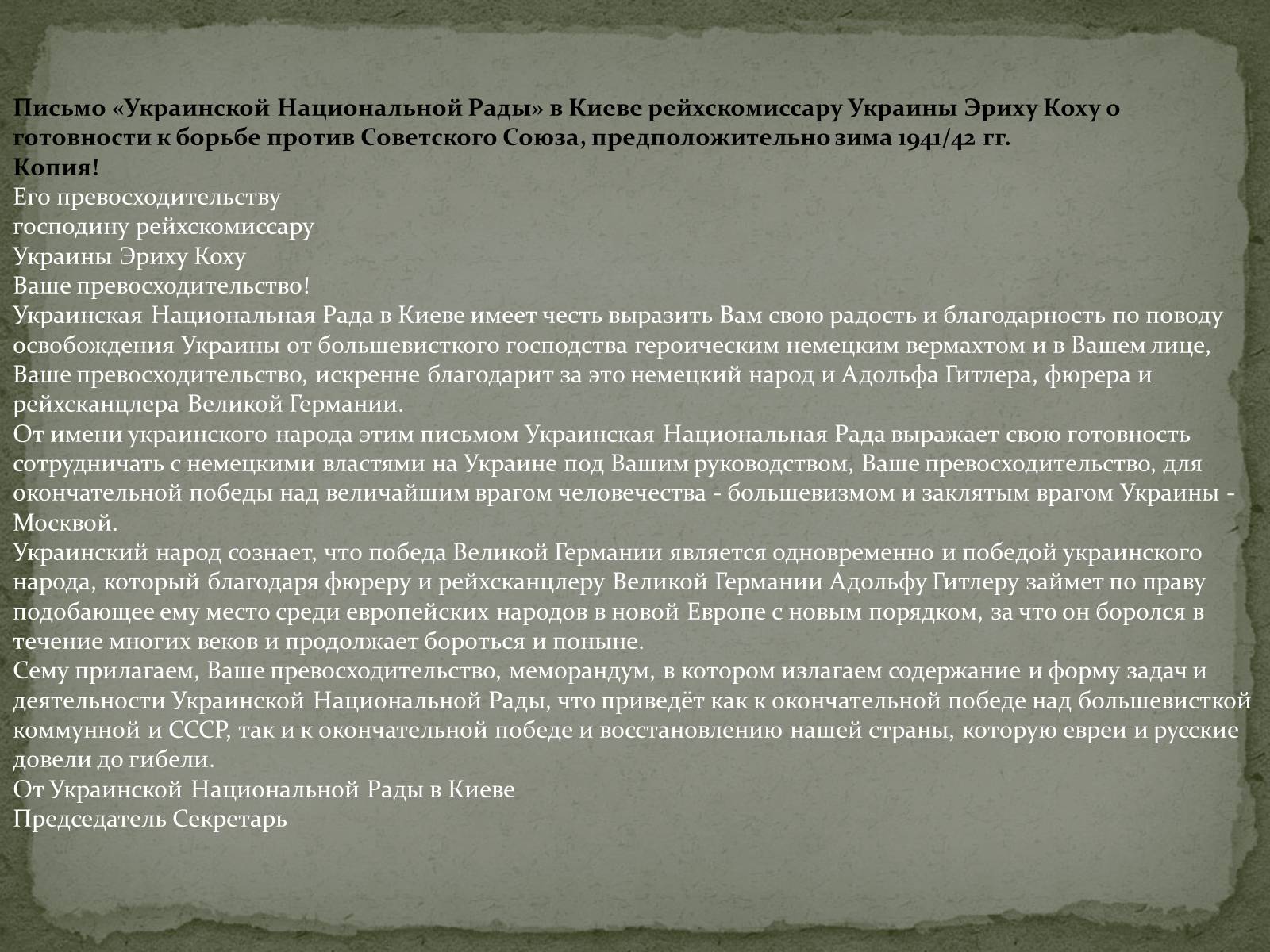 Письмо «Украинской Национальной Рады» в Киеве рейхскомиссару Украины Эриху Коху о готовности к борьбе против Советского Союза, предположительно зима 1941/42 гг.
Копия!
Его превосходительству
господину рейхскомиссару
Украины Эриху Коху
Ваше превосходительство!
Украинская Национальная Рада в Киеве имеет честь выразить Вам свою радость и благодарность по поводу освобождения Украины от большевисткого господства героическим немецким вермахтом и в Вашем лице, Ваше превосходительство, искренне благодарит за это немецкий народ и Адольфа Гитлера, фюрера и рейхсканцлера Великой Германии.
От имени украинского народа этим письмом Украинская Национальная Рада выражает свою готовность сотрудничать с немецкими властями на Украине под Вашим руководством, Ваше превосходительство, для окончательной победы над величайшим врагом человечества - большевизмом и заклятым врагом Украины - Москвой.
Украинский народ сознает, что победа Великой Германии является одновременно и победой украинского народа, который благодаря фюреру и рейхсканцлеру Великой Германии Адольфу Гитлеру займет по праву подобающее ему место среди европейских народов в новой Европе с новым порядком, за что он боролся в течение многих веков и продолжает бороться и поныне.
Сему прилагаем, Ваше превосходительство, меморандум, в котором излагаем содержание и форму задач и деятельности Украинской Национальной Рады, что приведёт как к окончательной победе над большевисткой коммунной и СССР, так и к окончательной победе и восстановлению нашей страны, которую евреи и русские довели до гибели.
От Украинской Национальной Рады в Киеве
Председатель Секретарь